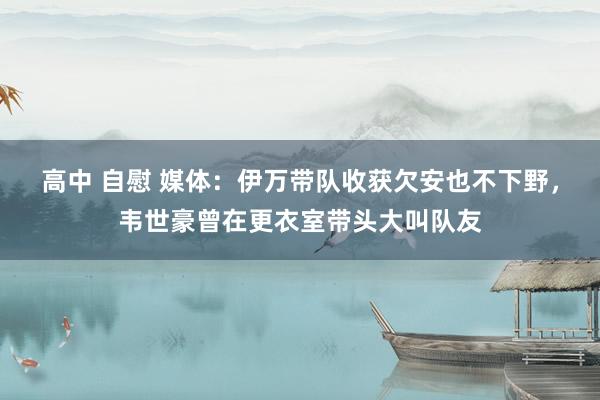 高中 自慰 媒体：伊万带队收获欠安也不下野，韦世豪曾在更衣室带头大叫队友